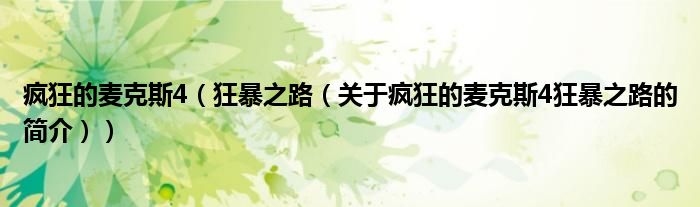 疯狂的麦克斯4（狂暴之路（关于疯狂的麦克斯4狂暴之路的简介））